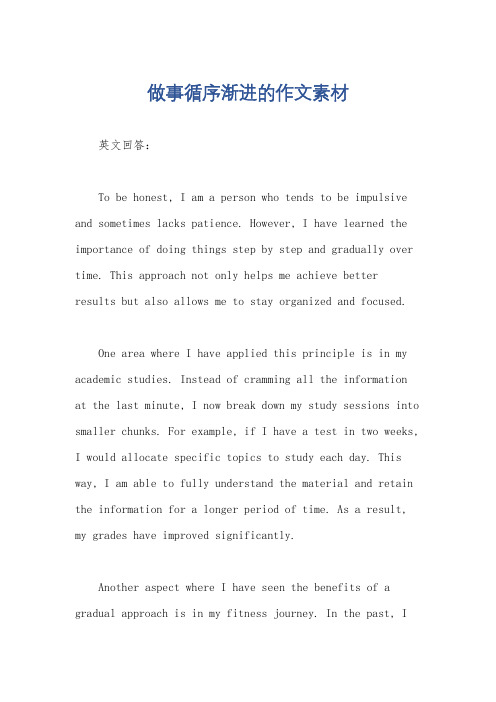 做事循序渐进的作文素材

英文回答：

To be honest, I am a person who tends to be impulsive and sometimes lacks patience. However, I have learned the importance of doing things step by step and gradually over time. This approach not only helps me achieve better results but also allows me to stay organized and focused.

One area where I have applied this principle is in my academic studies. Instead of cramming all the information at the last minute, I now break down my study sessions into smaller chunks. For example, if I have a test in two weeks, I would allocate specific topics to study each day. This way, I am able to fully understand the material and retain the information for a longer period of time. As a result, my grades have improved significantly.

Another aspect where I have seen the benefits of a gradual approach is in my fitness journey. In the past, I